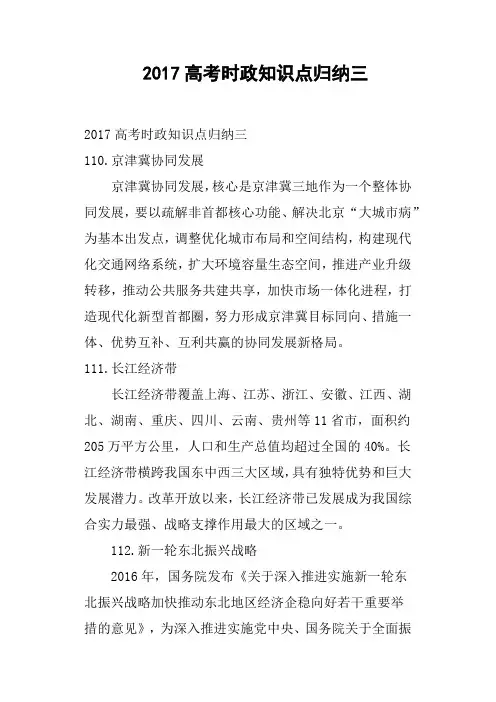 2017 高考时政知识点归纳三

2017 高考时政知识点归纳三

110. 京津冀协同发展

京津冀协同发展，核心是京津冀三地作为一个整体协同发展，要以疏解非首都核心功能、解决北京“大城市病”为基本出发点，调整优化城市布局和空间结构，构建现代化交通网络系统，扩大环境容量生态空间，推进产业升级转移，推动公共服务共建共享，加快市场一体化进程，打造现代化新型首都圈，努力形成京津冀目标同向、措施一体、优势互补、互利共赢的协同发展新格局。

111. 长江经济带

长江经济带覆盖上海、江苏、浙江、安徽、江西、湖北、湖南、重庆、四川、云南、贵州等 11 省市，面积约 205 万平方公里，人口和生产总值均超过全国的 40%。长江经济带横跨我国东中西三大区域，具有独特优势和巨大发展潜力。改革开放以来，长江经济带已发展成为我国综合实力最强、战略支撑作用最大的区域之一。

112. 新一轮东北振兴战略

2016 年，国务院发布《关于深入推进实施新一轮东北振兴战略加快推动东北地区经济企稳向好若干重要举措的意见》，为深入推进实施党中央、国务院关于全面振